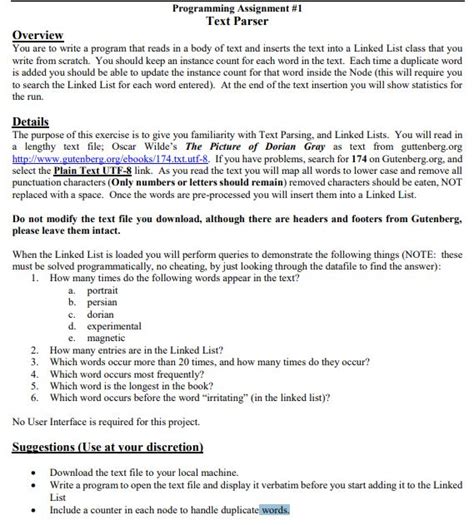 Programming Assignment #1
Text Parser

Overview
You are to write a program that reads in a body of text and inserts the text into a Linked List class that you write from scratch. You should keep an instance count for each word in the text. Each time a duplicate word is added you should be able to update the instance count for that word inside the Node (this will require you to search the Linked List for each word entered). At the end of the text insertion you will show statistics for the run.

Details
The purpose of this exercise is to give you familiarity with Text Parsing, and Linked Lists. You will read in a lengthy text file; Oscar Wilde's The Picture of Dorian Gray as text from guttenberg.org http://www.gutenberg.org/ebooks/174.txt.utf-8. If you have problems, search for 174 on Gutenberg.org, and select the Plain Text UTF-8 link. As you read the text you will map all words to lower case and remove all punctuation characters (Only numbers or letters should remain) removed characters should be eaten, NOT replaced with a space. Once the words are pre-processed you will insert them into a Linked List.

Do not modify the text file you download, although there are headers and footers from Gutenberg, please leave them intact.

When the Linked List is loaded you will perform queries to demonstrate the following things (NOTE: these must be solved programmatically, no cheating, by just looking through the datafile to find the answer):
1. How many times do the following words appear in the text?
a. portrait
b. persian
c. dorian
d. experimental
e. magnetic
2. How many entries are in the Linked List?
3. Which words occur more than 20 times, and how many times do they occur?
4. Which word occurs most frequently?
5. Which word is the longest in the book?
6. Which word occurs before the word "irritating" (in the linked list)?

No User Interface is required for this project.

Suggestions (Use at your discretion)

• Download the text file to your local machine.
• Write a program to open the text file and display it verbatim before you start adding it to the Linked List
• Include a counter in each node to handle duplicate words.